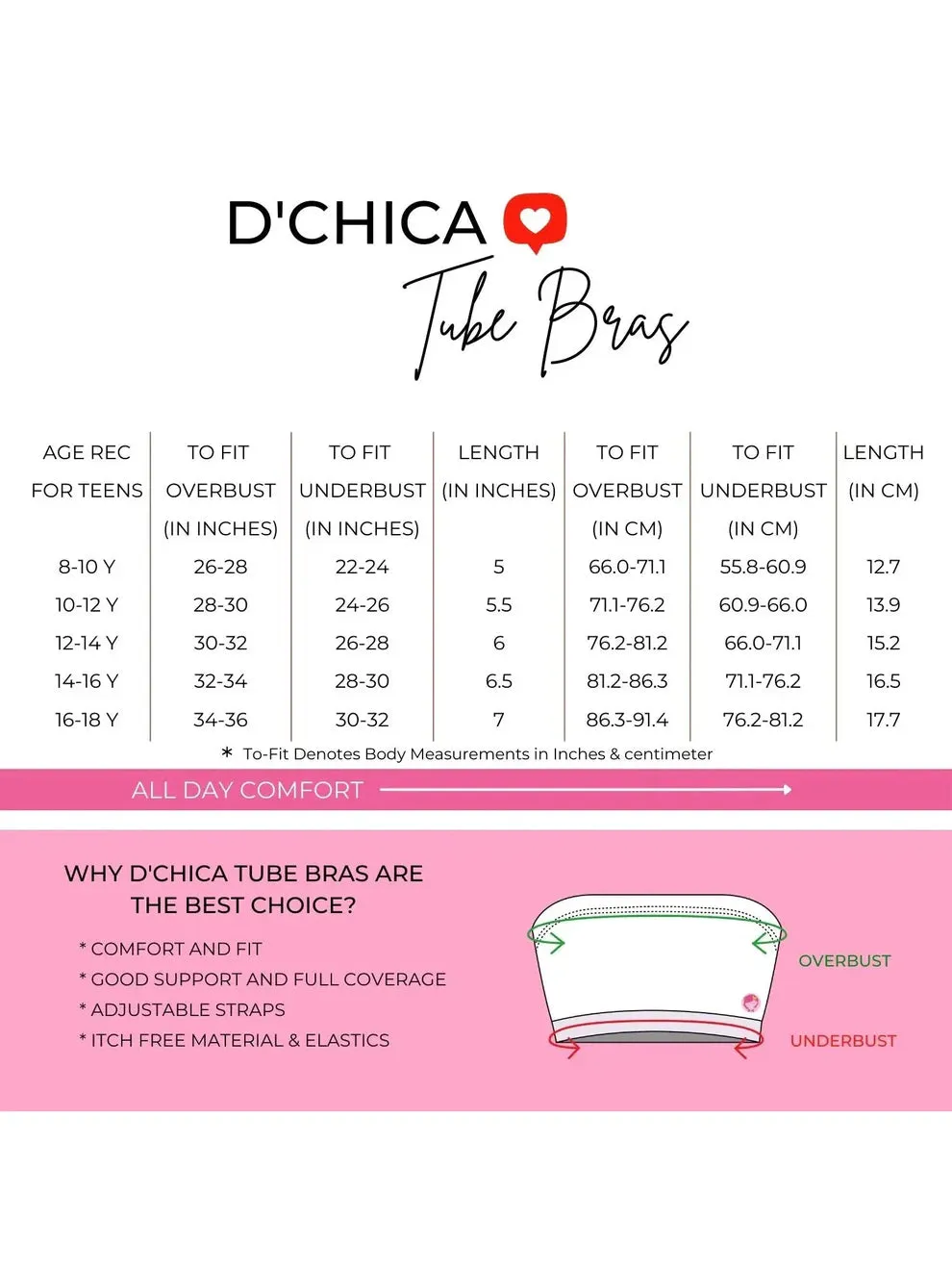 D'CHICA

Tube Bras

| AGE REC FOR TEENS | TO FIT OVERBUST (IN INCHES) | TO FIT UNDERBUST (IN INCHES) | LENGTH (IN INCHES) | TO FIT OVERBUST (IN CM) | TO FIT UNDERBUST (IN CM) | LENGTH (IN CM) |
|---|---|---|---|---|---|---|
| 8-10 Y | 26-28 | 22-24 | 5 | 66.0-71.1 | 55.8-60.9 | 12.7 |
| 10-12 Y | 28-30 | 24-26 | 5.5 | 71.1-76.2 | 60.9-66.0 | 13.9 |
| 12-14 Y | 30-32 | 26-28 | 6 | 76.2-81.2 | 66.0-71.1 | 15.2 |
| 14-16 Y | 32-34 | 28-30 | 6.5 | 81.2-86.3 | 71.1-76.2 | 16.5 |
| 16-18 Y | 34-36 | 30-32 | 7 | 86.3-91.4 | 76.2-81.2 | 17.7 |

* To-Fit Denotes Body Measurements in Inches & centimeter

ALL DAY COMFORT

WHY D'CHICA TUBE BRAS ARE THE BEST CHOICE?

* COMFORT AND FIT
* GOOD SUPPORT AND FULL COVERAGE
* ADJUSTABLE STRAPS
* ITCH FREE MATERIAL & ELASTICS

OVERBUST

UNDERBUST